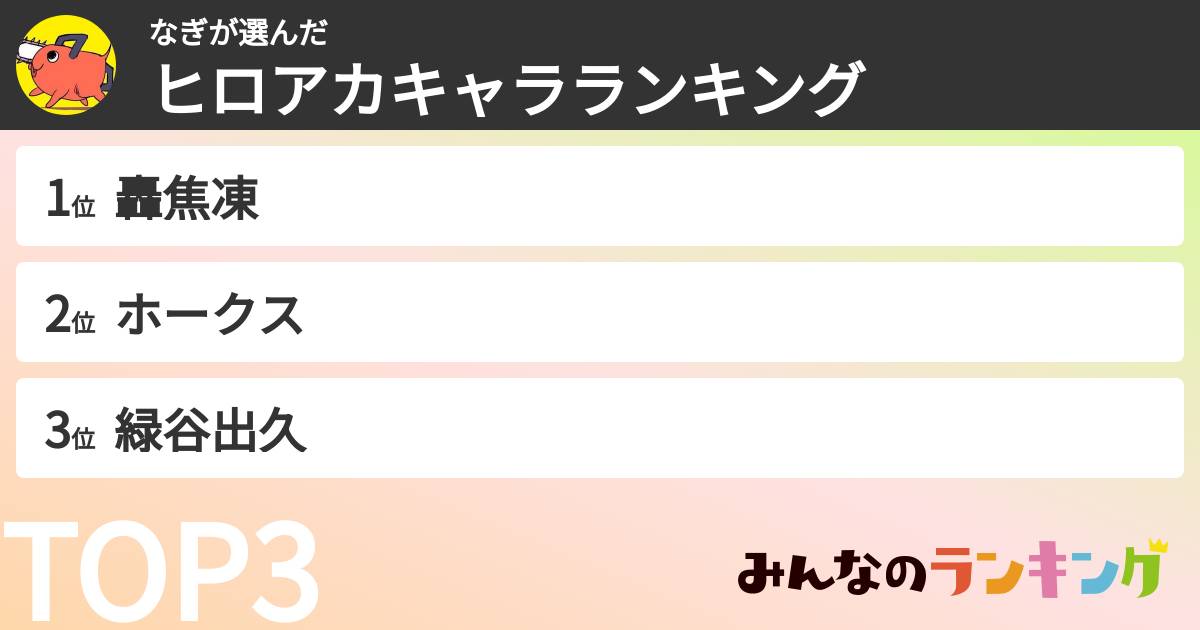 なぎが選んだ
ヒロアカキャラランキング

1位 轟焦凍

2位 ホークス

3位 緑谷出久

TOP3

みんなのランキング